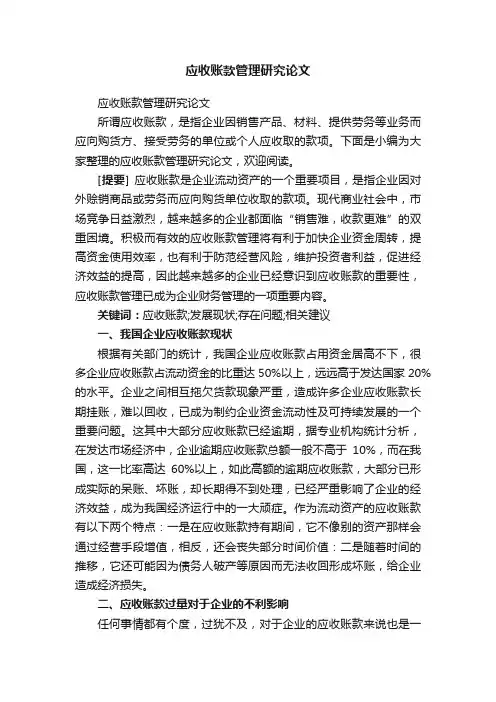 应收账款管理研究论文

应收账款管理研究论文

所谓应收账款，是指企业因销售产品、材料、提供劳务等业务而应向购货方、接受劳务的单位或个人应收取的款项。下面是小编为大家整理的应收账款管理研究论文，欢迎阅读。

[提要] 应收账款是企业流动资产的一个重要项目，是指企业因对外赊销商品或劳务而应向购货单位收取的款项。现代商业社会中，市场竞争日益激烈，越来越多的企业都面临“销售难，收款更难”的双重困境。积极而有效的应收账款管理将有利于加快企业资金周转，提高资金使用效率，也有利于防范经营风险，维护投资者利益，促进经济效益的提高，因此越来越多的企业已经意识到应收账款的重要性，应收账款管理已成为企业财务管理的一项重要内容。

关键词：应收账款;发展现状;存在问题;相关建议

一、我国企业应收账款现状

根据有关部门的统计，我国企业应收账款占用资金居高不下，很多企业应收账款占流动资金的比重达 50%以上，远远高于发达国家 20%的水平。企业之间相互拖欠货款现象严重，造成许多企业应收账款长期挂账，难以回收，已成为制约企业资金流动性及可持续发展的一个重要问题。这其中大部分应收账款已经逾期，据专业机构统计分析，在发达市场经济中，企业逾期应收账款总额一般不高于 10%，而在我国，这一比率高达 60%以上，如此高额的逾期应收账款，大部分已形成实际的呆账、坏账，却长期得不到处理，已经严重影响了企业的经济效益，成为我国经济运行中的一大顽症。作为流动资产的应收账款有以下两个特点：一是在应收账款持有期间，它不像别的资产那样会通过经营手段增值，相反，还会丧失部分时间价值：二是随着时间的推移，它还可能因为债务人破产等原因而无法收回形成坏账，给企业造成经济损失。

二、应收账款过量对于企业的不利影响

任何事情都有个度，过犹不及，对于企业的应收账款来说也是一